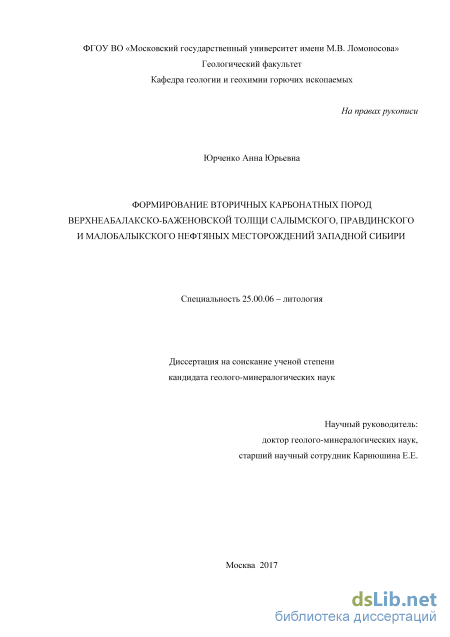 ФГОУ ВО «Московский государственный университет имени М.В. Ломоносова»
Геологический факультет
Кафедра геологии и геохимии горючих ископаемых

На правах рукописи

Юрченко Анна Юрьевна

ФОРМИРОВАНИЕ ВТОРИЧНЫХ КАРБОНАТНЫХ ПОРОД ВЕРХНЕАБАЛАКСКО-БАЖЕНОВСКОЙ ТОЛЩИ САЛЫМСКОГО, ПРАВДИНСКОГО И МАЛОБАЛЫКСКОГО НЕФТЯНЫХ МЕСТОРОЖДЕНИЙ ЗАПАДНОЙ СИБИРИ

Специальность 25.00.06 – литология

Диссертация на соискание ученой степени
кандидата геолого-минералогических наук

Научный руководитель:
доктор геолого-минералогических наук,
старший научный сотрудник Карнюшина Е.Е.

Москва 2017

dsLib.net
библиотека диссертаций